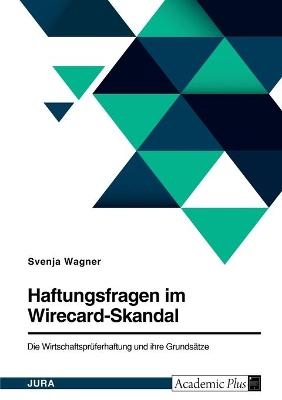 Svenja Wagner

Haftungsfragen im Wirecard-Skandal

Die Wirtschaftsprüferhaftung und ihre Grundsätze

JURA

Academic Plus